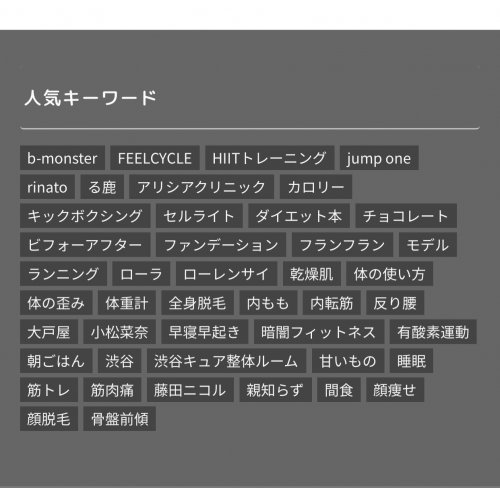 人気キーワード

b-monster FEELCYCLE HIITトレーニング jump one rinato る鹿 アリシアクリニック カロリー キックボクシング セルライト ダイエット本 チョコレート ビフォーアフター ファンデーション フランフラン モデル ランニング ローラ ローレンサイ 乾燥肌 体の使い方 体の歪み 体重計 全身脱毛 内もも 内転筋 反り腰 大戸屋 小松菜奈 早寝早起き 暗闇フィットネス 有酸素運動 朝ごはん 渋谷 渋谷キュア整体ルーム 甘いもの 睡眠 筋トレ 筋肉痛 藤田ニコル 親知らず 間食 顔痩せ 顔脱毛 骨盤前傾